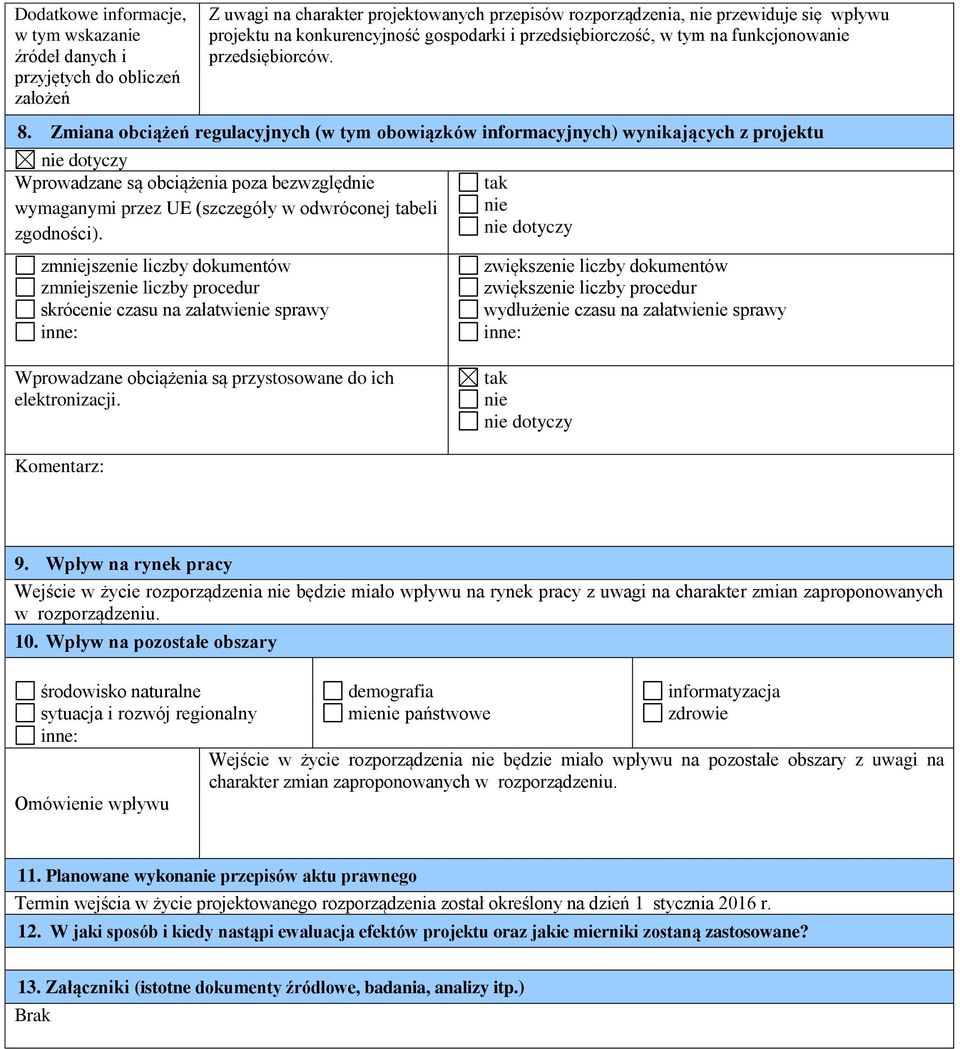 Dodatkowe informacje, w tym wskazanie źródeł danych i przyjętych do obliczeń założeń

Z uwagi na charakter projektowanych przepisów rozporządzenia, nie przewiduje się wpływu projektu na konkurencyjność gospodarki i przedsiębiorczość, w tym na funkcjonowanie przedsiębiorców.

8. Zmiana obciążeń regulacyjnych (w tym obowiązków informacyjnych) wynikających z projektu

☒ nie dotyczy

Wprowadzane są obciążenia poza bezwzględnie wymaganymi przez UE (szczegóły w odwróconej tabeli zgodności).

☐ tak
☐ nie
☐ nie dotyczy

☐ zmniejszenie liczby dokumentów
☐ zmniejszenie liczby procedur
☐ skrócenie czasu na załatwienie sprawy
☐ inne:

☐ zwiększenie liczby dokumentów
☐ zwiększenie liczby procedur
☐ wydłużenie czasu na załatwienie sprawy
☐ inne:

Wprowadzane obciążenia są przystosowane do ich elektronizacji.

☒ tak
☐ nie
☐ nie dotyczy

Komentarz:

9. Wpływ na rynek pracy

Wejście w życie rozporządzenia nie będzie miało wpływu na rynek pracy z uwagi na charakter zmian zaproponowanych w rozporządzeniu.

10. Wpływ na pozostałe obszary

☐ środowisko naturalne
☐ sytuacja i rozwój regionalny
☐ inne:

☐ demografia
☐ mienie państwowe

☐ informatyzacja
☐ zdrowie

Omówienie wpływu

Wejście w życie rozporządzenia nie będzie miało wpływu na pozostałe obszary z uwagi na charakter zmian zaproponowanych w rozporządzeniu.

11. Planowane wykonanie przepisów aktu prawnego

Termin wejścia w życie projektowanego rozporządzenia został określony na dzień 1 stycznia 2016 r.

12. W jaki sposób i kiedy nastąpi ewaluacja efektów projektu oraz jakie mierniki zostaną zastosowane?

13. Załączniki (istotne dokumenty źródłowe, badania, analizy itp.)

Brak